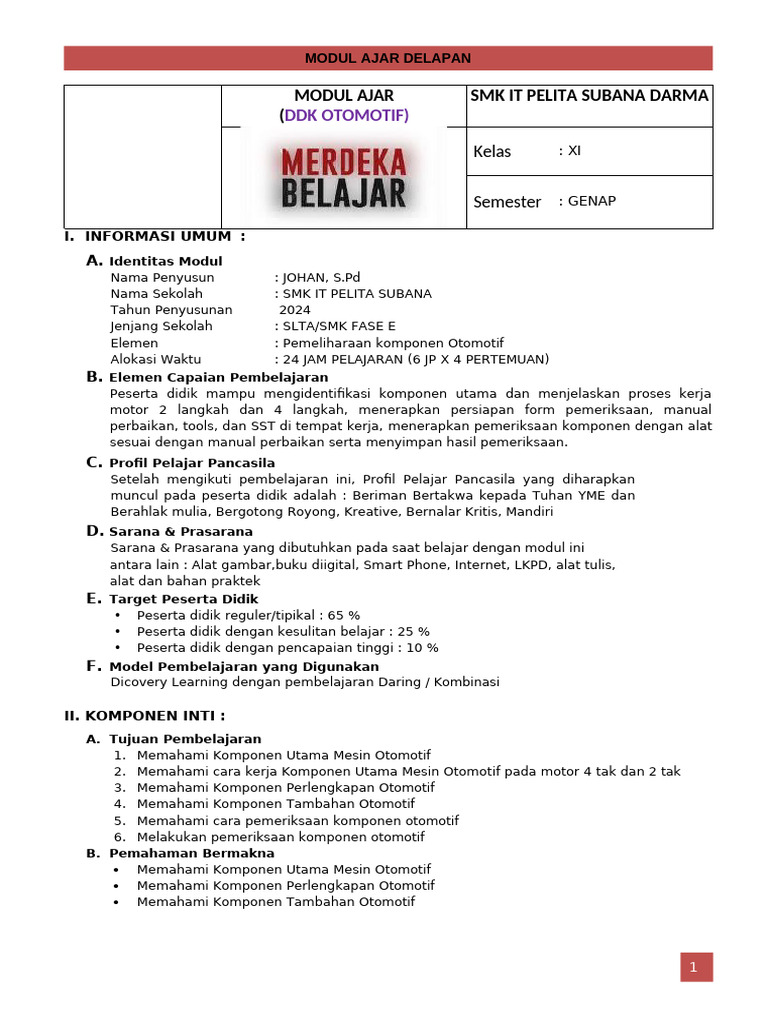 MODUL AJAR DELAPAN

| | MODUL AJAR (DDK OTOMOTIF) MERDEKA BELAJAR | SMK IT PELITA SUBANA DARMA |
|---|---|---|
| | | Kelas : XI |
| | | Semester : GENAP |

I. INFORMASI UMUM :

A. Identitas Modul
Nama Penyusun : JOHAN, S.Pd
Nama Sekolah : SMK IT PELITA SUBANA
Tahun Penyusunan 2024
Jenjang Sekolah : SLTA/SMK FASE E
Elemen : Pemeliharaan komponen Otomotif
Alokasi Waktu : 24 JAM PELAJARAN (6 JP X 4 PERTEMUAN)

B. Elemen Capaian Pembelajaran
Peserta didik mampu mengidentifikasi komponen utama dan menjelaskan proses kerja motor 2 langkah dan 4 langkah, menerapkan persiapan form pemeriksaan, manual perbaikan, tools, dan SST di tempat kerja, menerapkan pemeriksaan komponen dengan alat sesuai dengan manual perbaikan serta menyimpan hasil pemeriksaan.

C. Profil Pelajar Pancasila
Setelah mengikuti pembelajaran ini, Profil Pelajar Pancasila yang diharapkan muncul pada peserta didik adalah : Beriman Bertakwa kepada Tuhan YME dan Berahlak mulia, Bergotong Royong, Kreative, Bernalar Kritis, Mandiri

D. Sarana & Prasarana
Sarana & Prasarana yang dibutuhkan pada saat belajar dengan modul ini antara lain : Alat gambar,buku diigital, Smart Phone, Internet, LKPD, alat tulis, alat dan bahan praktek

E. Target Peserta Didik
• Peserta didik reguler/tipikal : 65 %
• Peserta didik dengan kesulitan belajar : 25 %
• Peserta didik dengan pencapaian tinggi : 10 %

F. Model Pembelajaran yang Digunakan
Dicovery Learning dengan pembelajaran Daring / Kombinasi

II. KOMPONEN INTI :

A. Tujuan Pembelajaran
1. Memahami Komponen Utama Mesin Otomotif
2. Memahami cara kerja Komponen Utama Mesin Otomotif pada motor 4 tak dan 2 tak
3. Memahami Komponen Perlengkapan Otomotif
4. Memahami Komponen Tambahan Otomotif
5. Memahami cara pemeriksaan komponen otomotif
6. Melakukan pemeriksaan komponen otomotif

B. Pemahaman Bermakna
• Memahami Komponen Utama Mesin Otomotif
• Memahami Komponen Perlengkapan Otomotif
• Memahami Komponen Tambahan Otomotif

1